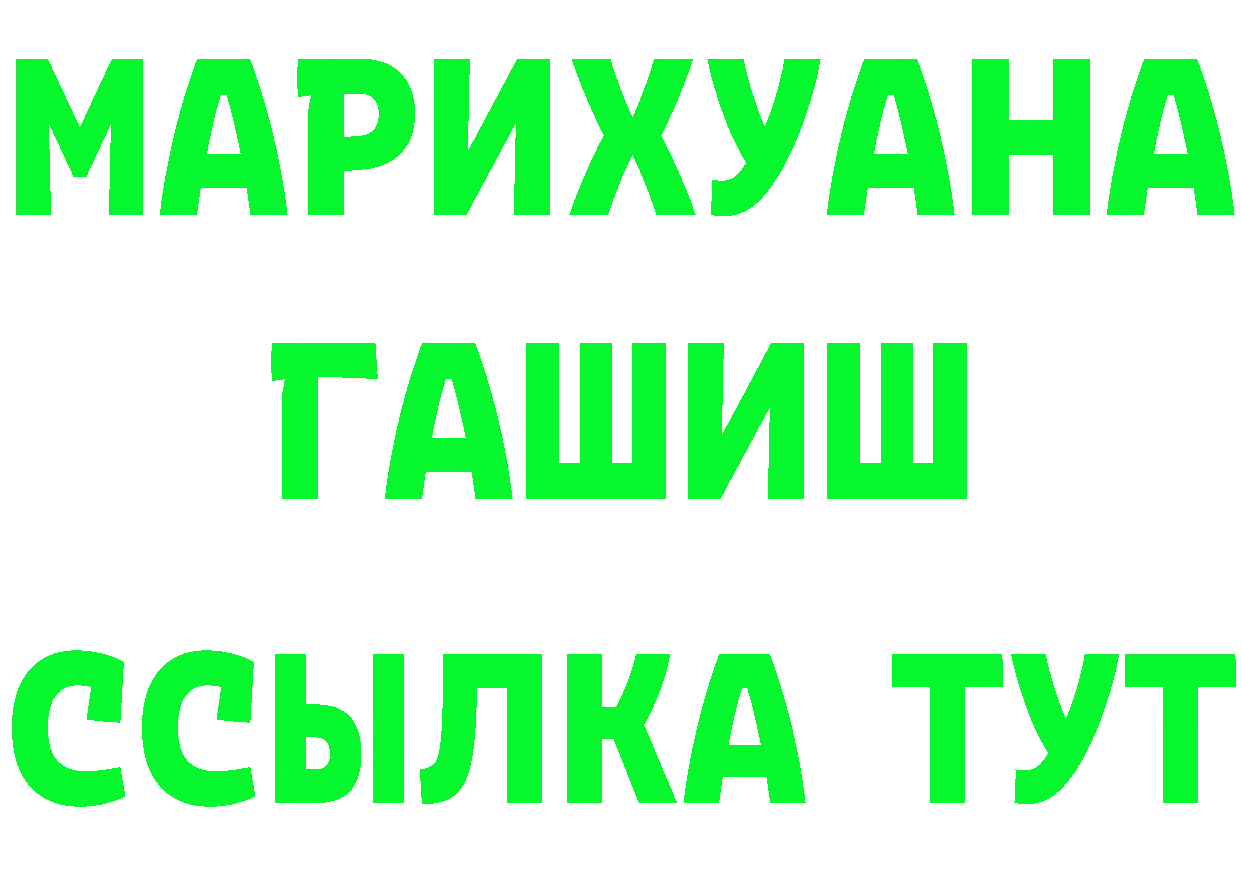 МАРИХУАНА
ГАШИШ
ССЫЛКА ТУТ